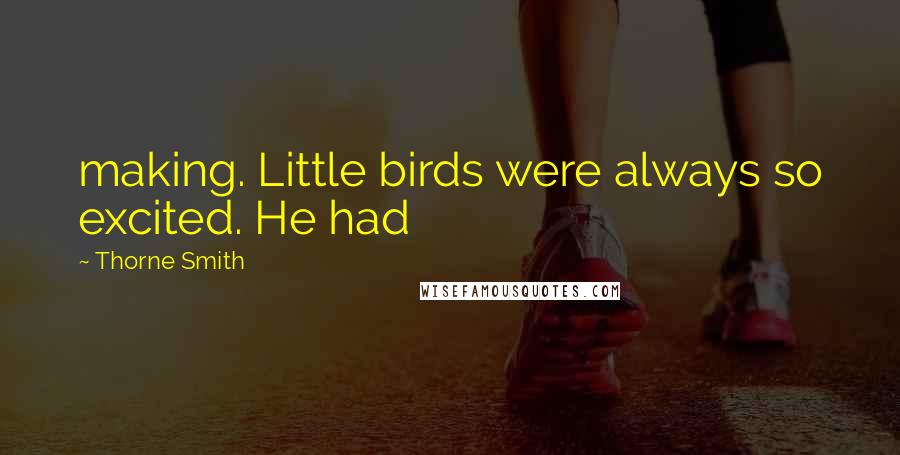 making. Little birds were always so excited. He had

~ Thorne Smith

WISEFAMOUSQUOTES.COM